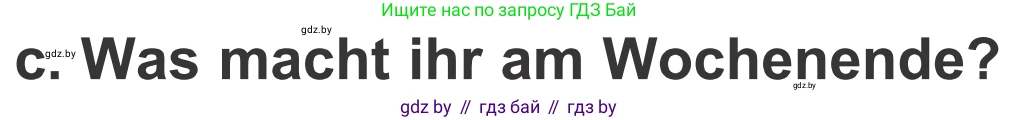 Ищите нас по запросу ГДЗ Бай

gdz.by

gdz.by

c. Was macht ihr am Wochenende?

gdz.by

gdz by // гдз бай // гдз by